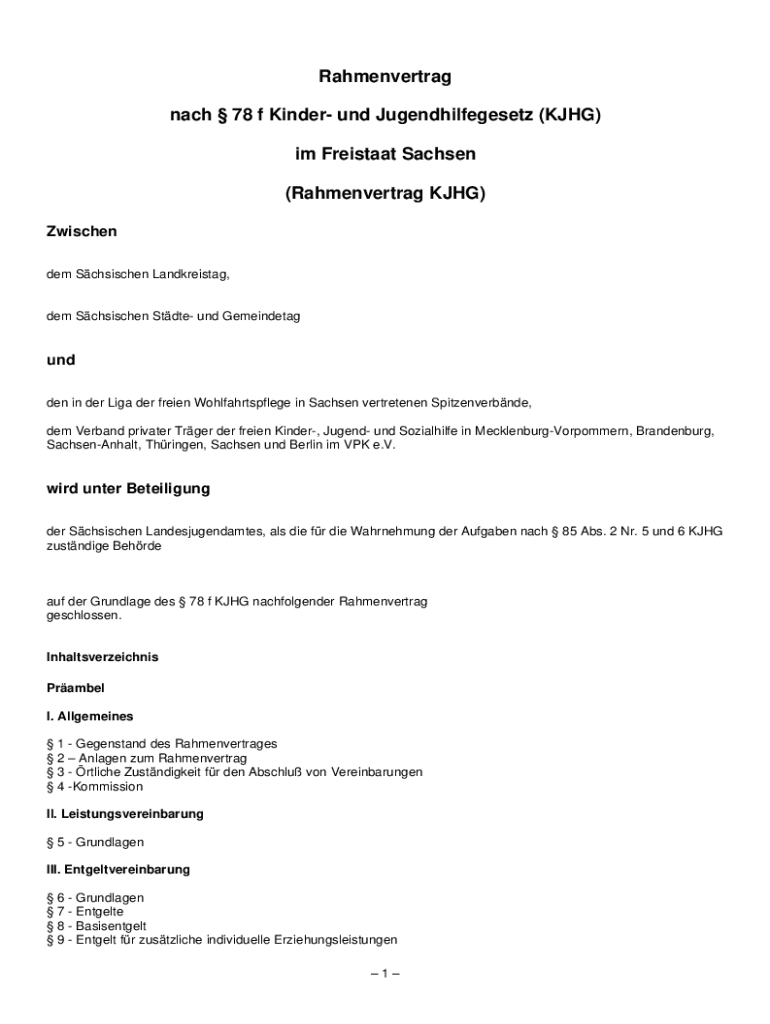 Rahmenvertrag

nach § 78 f Kinder- und Jugendhilfegesetz (KJHG)

im Freistaat Sachsen

(Rahmenvertrag KJHG)

Zwischen

dem Sächsischen Landkreistag,

dem Sächsischen Städte- und Gemeindetag

und

den in der Liga der freien Wohlfahrtspflege in Sachsen vertretenen Spitzenverbände,

dem Verband privater Träger der freien Kinder-, Jugend- und Sozialhilfe in Mecklenburg-Vorpommern, Brandenburg, Sachsen-Anhalt, Thüringen, Sachsen und Berlin im VPK e.V.

wird unter Beteiligung

der Sächsischen Landesjugendamtes, als die für die Wahrnehmung der Aufgaben nach § 85 Abs. 2 Nr. 5 und 6 KJHG zuständige Behörde

auf der Grundlage des § 78 f KJHG nachfolgender Rahmenvertrag geschlossen.

Inhaltsverzeichnis

Präambel

I. Allgemeines

§ 1 - Gegenstand des Rahmenvertrages
§ 2 – Anlagen zum Rahmenvertrag
§ 3 - Örtliche Zuständigkeit für den Abschluß von Vereinbarungen
§ 4 -Kommission

II. Leistungsvereinbarung

§ 5 - Grundlagen

III. Entgeltvereinbarung

§ 6 - Grundlagen
§ 7 - Entgelte
§ 8 - Basisentgelt
§ 9 - Entgelt für zusätzliche individuelle Erziehungsleistungen

– 1 –